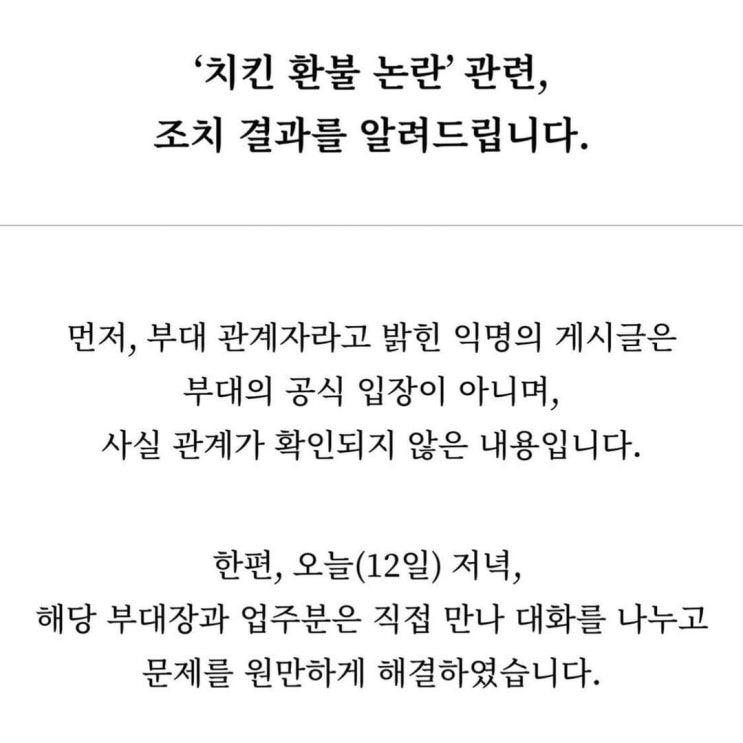 '치킨 환불 논란' 관련,
조치 결과를 알려드립니다.

먼저, 부대 관계자라고 밝힌 익명의 게시글은
부대의 공식 입장이 아니며,
사실 관계가 확인되지 않은 내용입니다.

한편, 오늘(12일) 저녁,
해당 부대장과 업주분은 직접 만나 대화를 나누고
문제를 원만하게 해결하였습니다.